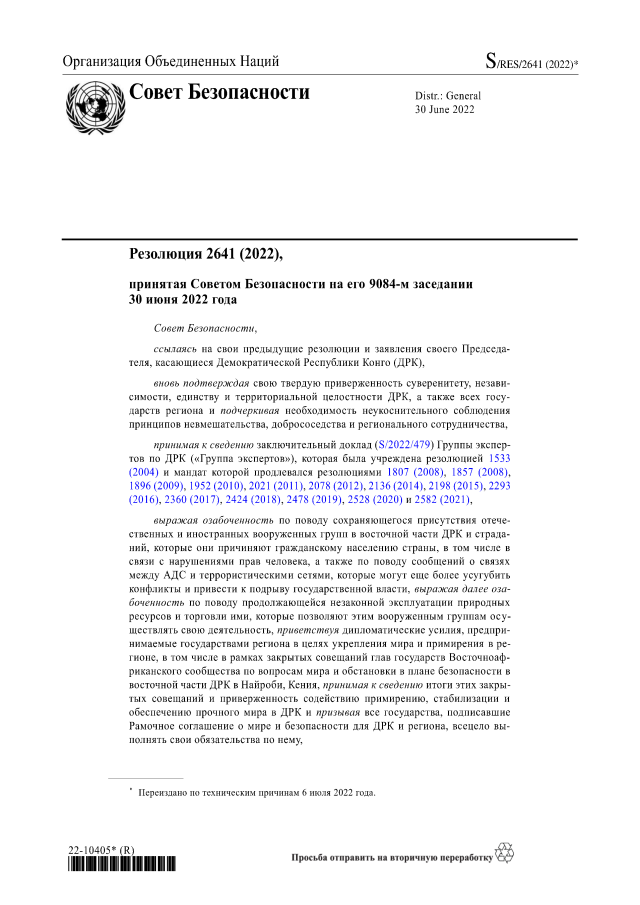 Организация Объединенных Наций

S/RES/2641 (2022)*

Совет Безопасности

Distr.: General
30 June 2022

Резолюция 2641 (2022),

принятая Советом Безопасности на его 9084-м заседании 30 июня 2022 года

Совет Безопасности,

ссылаясь на свои предыдущие резолюции и заявления своего Председателя, касающиеся Демократической Республики Конго (ДРК),

вновь подтверждая свою твердую приверженность суверенитету, независимости, единству и территориальной целостности ДРК, а также всех государств региона и подчеркивая необходимость неукоснительного соблюдения принципов невмешательства, добрососедства и регионального сотрудничества,

принимая к сведению заключительный доклад (S/2022/479) Группы экспертов по ДРК («Группа экспертов»), которая была учреждена резолюцией 1533 (2004) и мандат которой продлевался резолюциями 1807 (2008), 1857 (2008), 1896 (2009), 1952 (2010), 2021 (2011), 2078 (2012), 2136 (2014), 2198 (2015), 2293 (2016), 2360 (2017), 2424 (2018), 2478 (2019), 2528 (2020) и 2582 (2021),

выражая озабоченность по поводу сохраняющегося присутствия отечественных и иностранных вооруженных групп в восточной части ДРК и страданий, которые они причиняют гражданскому населению страны, в том числе в связи с нарушениями прав человека, а также по поводу сообщений о связях между АДС и террористическими сетями, которые могут еще более усугубить конфликты и привести к подрыву государственной власти, выражая далее озабоченность по поводу продолжающейся незаконной эксплуатации природных ресурсов и торговли ими, которые позволяют этим вооруженным группам осуществлять свою деятельность, приветствуя дипломатические усилия, предпринимаемые государствами региона в целях укрепления мира и примирения в регионе, в том числе в рамках закрытых совещаний глав государств Восточноафриканского сообщества по вопросам мира и обстановки в плане безопасности в восточной части ДРК в Найроби, Кения, принимая к сведению итоги этих закрытых совещаний и приверженность содействию примирению, стабилизации и обеспечению прочного мира в ДРК и призывая все государства, подписавшие Рамочное соглашение о мире и безопасности для ДРК и региона, всецело выполнять свои обязательства по нему,

* Переиздано по техническим причинам 6 июля 2022 года.

22-10405* (R)

Просьба отправить на вторичную переработку